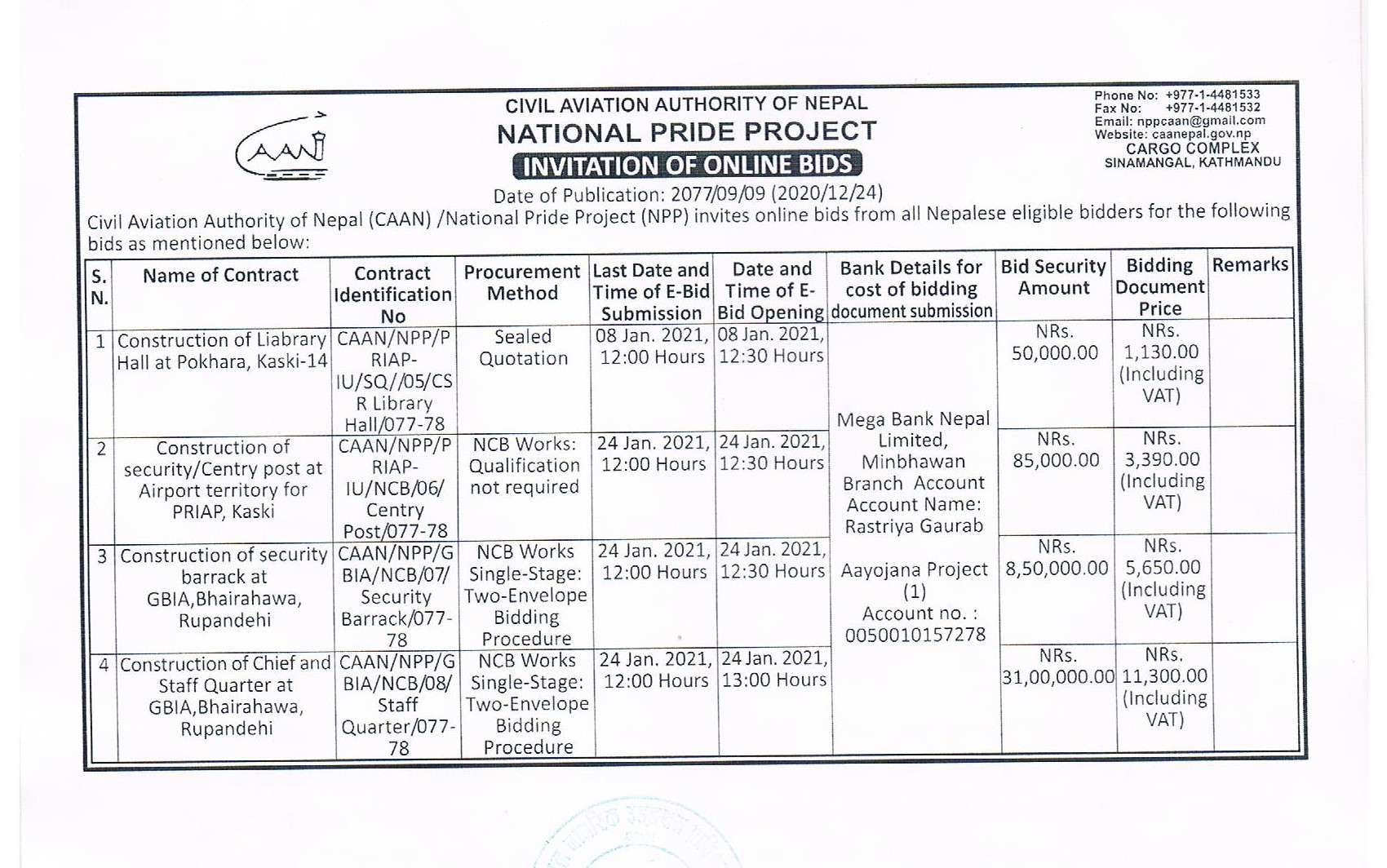 CAAN

CIVIL AVIATION AUTHORITY OF NEPAL
NATIONAL PRIDE PROJECT
INVITATION OF ONLINE BIDS

Phone No: +977-1-4481533
Fax No: +977-1-4481532
Email: nppcaan@gmail.com
Website: caanepal.gov.np
CARGO COMPLEX
SINAMANGAL, KATHMANDU

Date of Publication: 2077/09/09 (2020/12/24)

Civil Aviation Authority of Nepal (CAAN) /National Pride Project (NPP) invites online bids from all Nepalese eligible bidders for the following bids as mentioned below:

| S. N. | Name of Contract | Contract Identification No | Procurement Method | Last Date and Time of E-Bid Submission | Date and Time of E-Bid Opening | Bank Details for cost of bidding document submission | Bid Security Amount | Bidding Document Price | Remarks |
|---|---|---|---|---|---|---|---|---|---|
| 1 | Construction of Liabrary Hall at Pokhara, Kaski-14 | CAAN/NPP/PRIAP-IU/SQ//05/CSR Library Hall/077-78 | Sealed Quotation | 08 Jan. 2021, 12:00 Hours | 08 Jan. 2021, 12:30 Hours | Mega Bank Nepal Limited, Minbhawan Branch Account Account Name: Rastriya Gaurab Aayojana Project (1) Account no. : 0050010157278 | NRs. 50,000.00 | NRs. 1,130.00 (Including VAT) | |
| 2 | Construction of security/Centry post at Airport territory for PRIAP, Kaski | CAAN/NPP/PRIAP-IU/NCB/06/ Centry Post/077-78 | NCB Works: Qualification not required | 24 Jan. 2021, 12:00 Hours | 24 Jan. 2021, 12:30 Hours | | NRs. 85,000.00 | NRs. 3,390.00 (Including VAT) | |
| 3 | Construction of security barrack at GBIA,Bhairahawa, Rupandehi | CAAN/NPP/GBIA/NCB/07/ Security Barrack/077-78 | NCB Works Single-Stage: Two-Envelope Bidding Procedure | 24 Jan. 2021, 12:00 Hours | 24 Jan. 2021, 12:30 Hours | | NRs. 8,50,000.00 | NRs. 5,650.00 (Including VAT) | |
| 4 | Construction of Chief and Staff Quarter at GBIA,Bhairahawa, Rupandehi | CAAN/NPP/GBIA/NCB/08/ Staff Quarter/077-78 | NCB Works Single-Stage: Two-Envelope Bidding Procedure | 24 Jan. 2021, 12:00 Hours | 24 Jan. 2021, 13:00 Hours | | NRs. 31,00,000.00 | NRs. 11,300.00 (Including VAT) | |